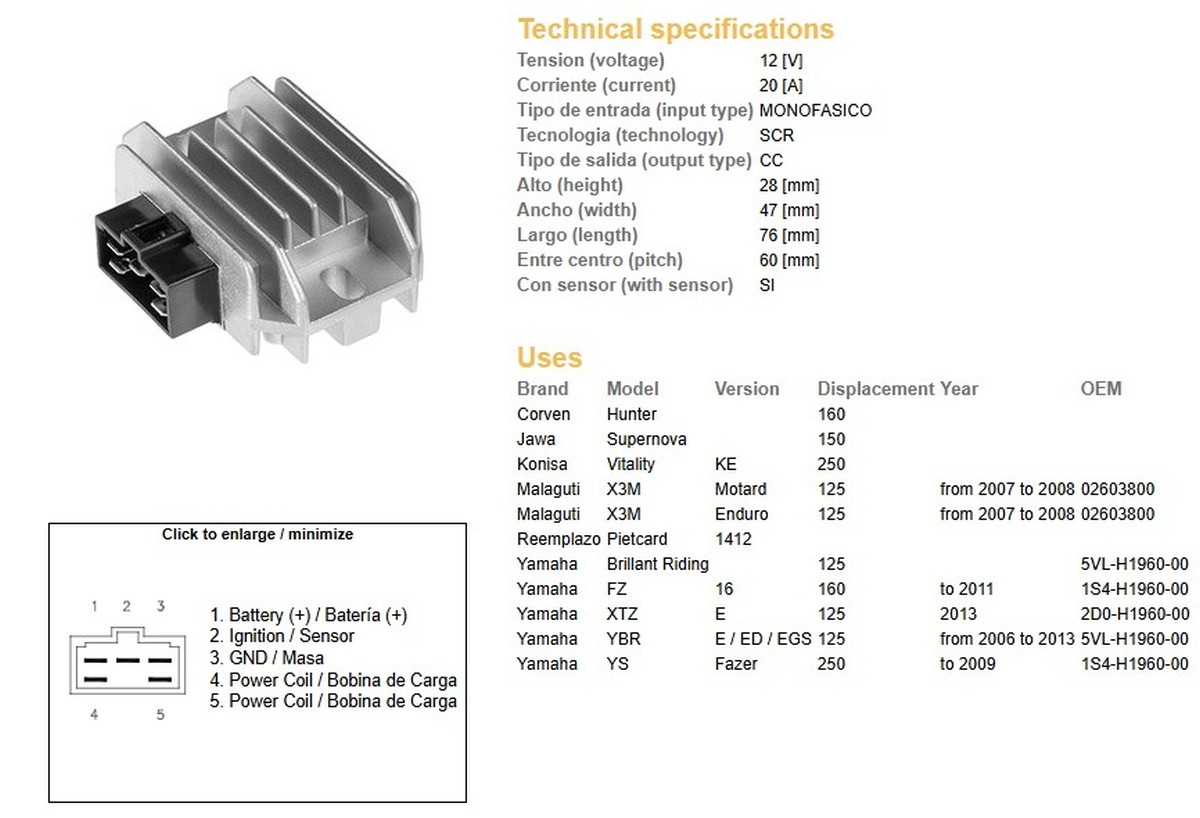 Technical specifications

| | |
|---|---|
| Tension (voltage) | 12 [V] |
| Corriente (current) | 20 [A] |
| Tipo de entrada (input type) | MONOFASICO |
| Tecnologia (technology) | SCR |
| Tipo de salida (output type) | CC |
| Alto (height) | 28 [mm] |
| Ancho (width) | 47 [mm] |
| Largo (length) | 76 [mm] |
| Entre centro (pitch) | 60 [mm] |
| Con sensor (with sensor) | SI |

Uses

| Brand | Model | Version | Displacement | Year | OEM |
|---|---|---|---|---|---|
| Corven | Hunter | | 160 | | |
| Jawa | Supernova | | 150 | | |
| Konisa | Vitality | KE | 250 | | |
| Malaguti | X3M | Motard | 125 | from 2007 to 2008 | 02603800 |
| Malaguti | X3M | Enduro | 125 | from 2007 to 2008 | 02603800 |
| Reemplazo | Pietcard | 1412 | | | |
| Yamaha | Brillant Riding | | 125 | | 5VL-H1960-00 |
| Yamaha | FZ | 16 | 160 | to 2011 | 1S4-H1960-00 |
| Yamaha | XTZ | E | 125 | 2013 | 2D0-H1960-00 |
| Yamaha | YBR | E / ED / EGS | 125 | from 2006 to 2013 | 5VL-H1960-00 |
| Yamaha | YS | Fazer | 250 | to 2009 | 1S4-H1960-00 |

Click to enlarge / minimize

1 2 3
4 5

1. Battery (+) / Batería (+)
2. Ignition / Sensor
3. GND / Masa
4. Power Coil / Bobina de Carga
5. Power Coil / Bobina de Carga